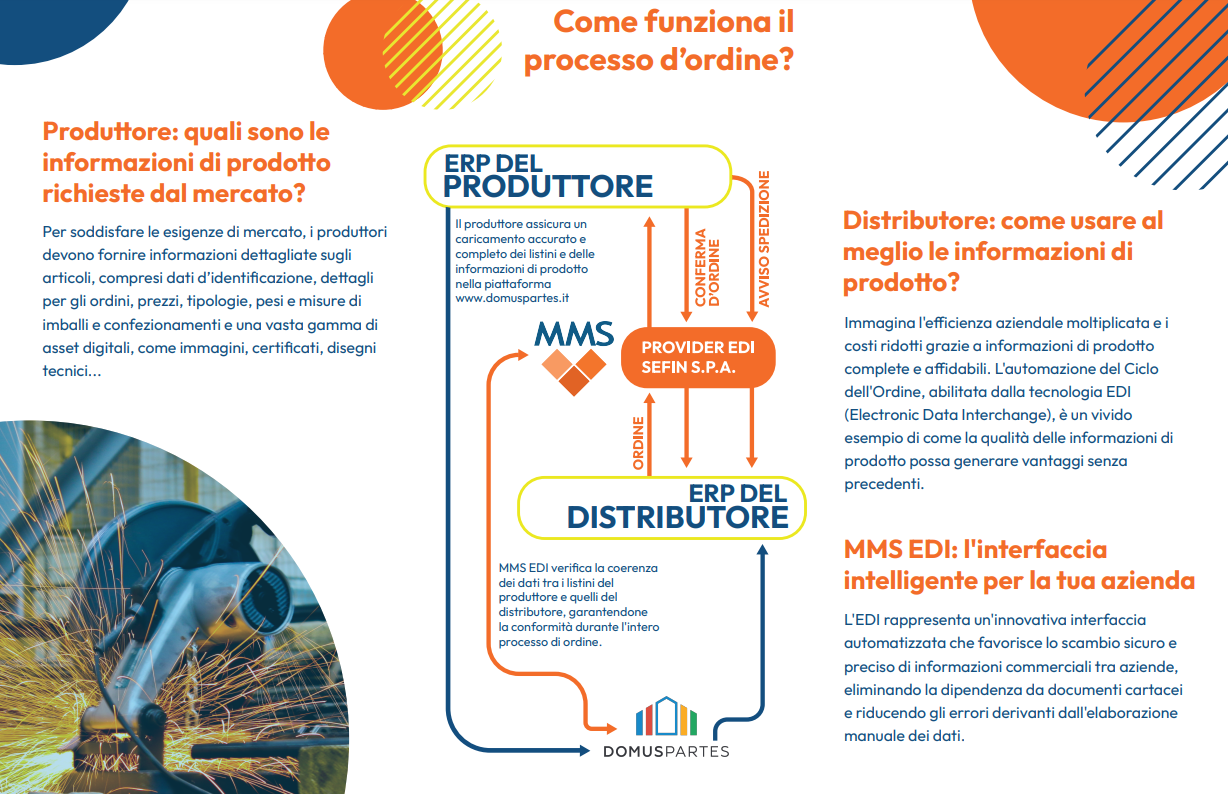 Come funziona il processo d'ordine?

Produttore: quali sono le informazioni di prodotto richieste dal mercato?

Per soddisfare le esigenze di mercato, i produttori devono fornire informazioni dettagliate sugli articoli, compresi dati d'identificazione, dettagli per gli ordini, prezzi, tipologie, pesi e misure di imballi e confezionamenti e una vasta gamma di asset digitali, come immagini, certificati, disegni tecnici...

ERP DEL PRODUTTORE

Il produttore assicura un caricamento accurato e completo dei listini e delle informazioni di prodotto nella piattaforma www.domuspartes.it

CONFERMA D'ORDINE

AVVISO SPEDIZIONE

MMS

PROVIDER EDI SEFIN S.P.A.

ORDINE

ERP DEL DISTRIBUTORE

MMS EDI verifica la coerenza dei dati tra i listini del produttore e quelli del distributore, garantendone la conformità durante l'intero processo di ordine.

DOMUSPARTES

Distributore: come usare al meglio le informazioni di prodotto?

Immagina l'efficienza aziendale moltiplicata e i costi ridotti grazie a informazioni di prodotto complete e affidabili. L'automazione del Ciclo dell'Ordine, abilitata dalla tecnologia EDI (Electronic Data Interchange), è un vivido esempio di come la qualità delle informazioni di prodotto possa generare vantaggi senza precedenti.

MMS EDI: l'interfaccia intelligente per la tua azienda

L'EDI rappresenta un'innovativa interfaccia automatizzata che favorisce lo scambio sicuro e preciso di informazioni commerciali tra aziende, eliminando la dipendenza da documenti cartacei e riducendo gli errori derivanti dall'elaborazione manuale dei dati.